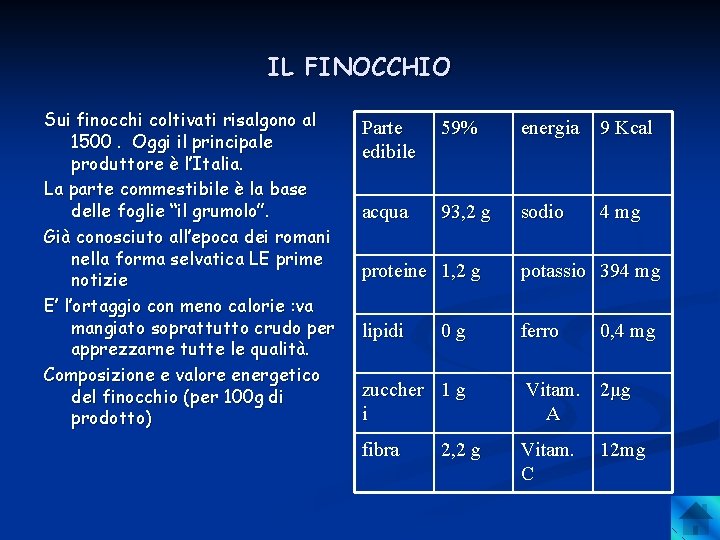 IL FINOCCHIO

Sui finocchi coltivati risalgono al 1500 . Oggi il principale produttore è l'Italia.

La parte commestibile è la base delle foglie "il grumolo".

Già conosciuto all'epoca dei romani nella forma selvatica LE prime notizie

E' l'ortaggio con meno calorie :va mangiato soprattutto crudo per apprezzarne tutte le qualità.

Composizione e valore energetico del finocchio (per 100g di prodotto)

| Parte edibile | 59% | energia | 9 Kcal |
|---|---|---|---|
| acqua | 93,2 g | sodio | 4 mg |
| proteine | 1,2 g | potassio | 394 mg |
| lipidi | 0 g | ferro | 0,4 mg |
| zuccheri | 1 g | Vitam. A | 2μg |
| fibra | 2,2 g | Vitam. C | 12mg |